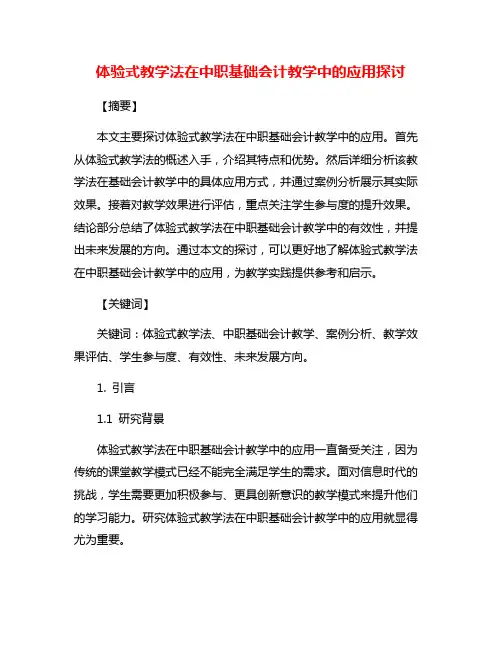 体验式教学法在中职基础会计教学中的应用探讨

【摘要】

本文主要探讨体验式教学法在中职基础会计教学中的应用。首先从体验式教学法的概述入手，介绍其特点和优势。然后详细分析该教学法在基础会计教学中的具体应用方式，并通过案例分析展示其实际效果。接着对教学效果进行评估，重点关注学生参与度的提升效果。结论部分总结了体验式教学法在中职基础会计教学中的有效性，并提出未来发展的方向。通过本文的探讨，可以更好地了解体验式教学法在中职基础会计教学中的应用，为教学实践提供参考和启示。

【关键词】

关键词：体验式教学法、中职基础会计教学、案例分析、教学效果评估、学生参与度、有效性、未来发展方向。

1. 引言

1.1 研究背景

体验式教学法在中职基础会计教学中的应用一直备受关注，因为传统的课堂教学模式已经不能完全满足学生的需求。面对信息时代的挑战，学生需要更加积极参与、更具创新意识的教学模式来提升他们的学习能力。研究体验式教学法在中职基础会计教学中的应用就显得尤为重要。